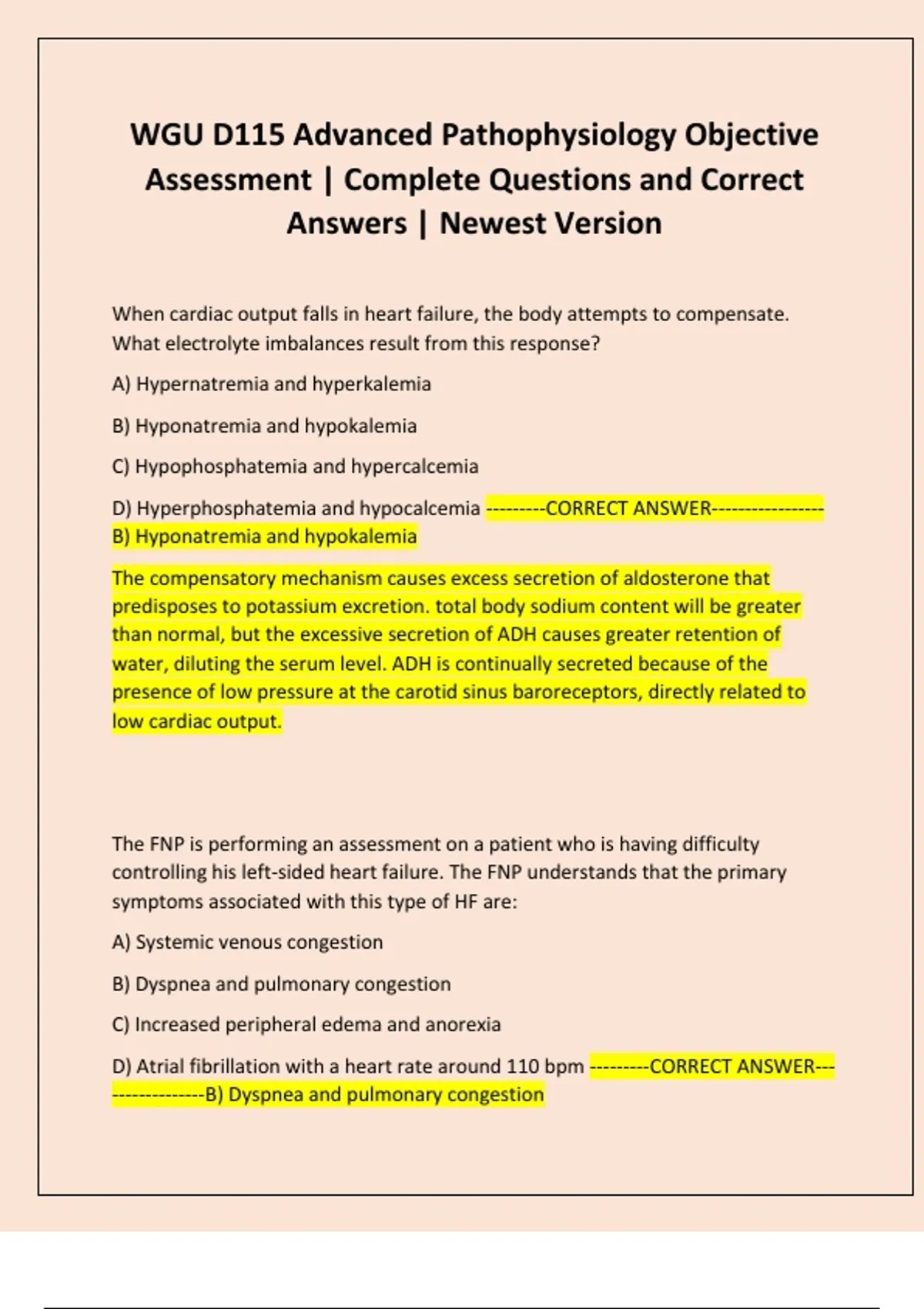 WGU D115 Advanced Pathophysiology Objective Assessment | Complete Questions and Correct Answers | Newest Version

When cardiac output falls in heart failure, the body attempts to compensate. What electrolyte imbalances result from this response?

A) Hypernatremia and hyperkalemia

B) Hyponatremia and hypokalemia

C) Hypophosphatemia and hypercalcemia

D) Hyperphosphatemia and hypocalcemia ---------CORRECT ANSWER----------------- B) Hyponatremia and hypokalemia

The compensatory mechanism causes excess secretion of aldosterone that predisposes to potassium excretion. total body sodium content will be greater than normal, but the excessive secretion of ADH causes greater retention of water, diluting the serum level. ADH is continually secreted because of the presence of low pressure at the carotid sinus baroreceptors, directly related to low cardiac output.

The FNP is performing an assessment on a patient who is having difficulty controlling his left-sided heart failure. The FNP understands that the primary symptoms associated with this type of HF are:

A) Systemic venous congestion

B) Dyspnea and pulmonary congestion

C) Increased peripheral edema and anorexia

D) Atrial fibrillation with a heart rate around 110 bpm ---------CORRECT ANSWER-----------------B) Dyspnea and pulmonary congestion